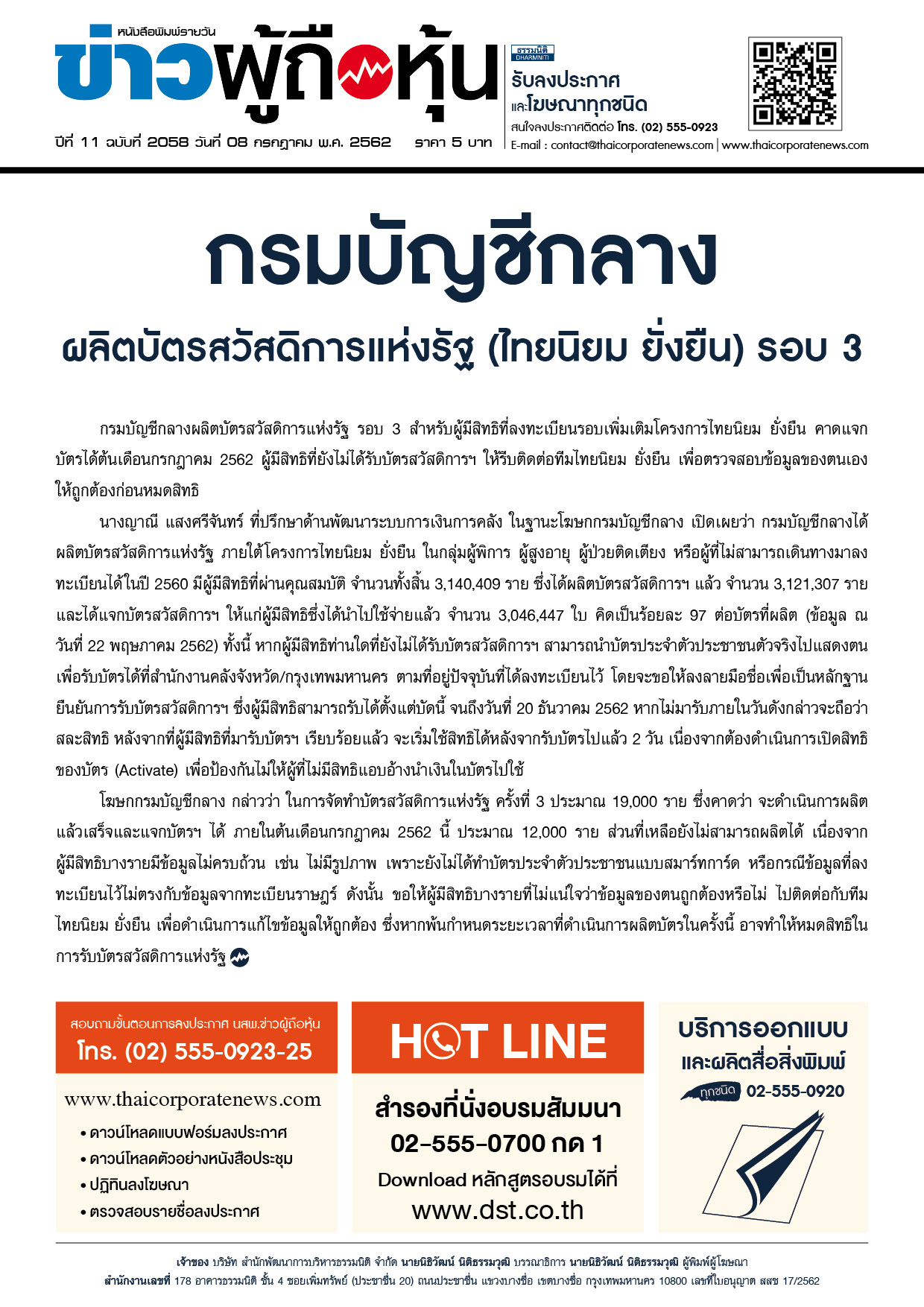 หนังสือพิมพ์รายวัน
ข่าวผู้ถือหุ้น
ปีที่ 11 ฉบับที่ 2058 วันที่ 08 กรกฎาคม พ.ศ. 2562 ราคา 5 บาท

ธรรมนิติ DHARMNITI
รับลงประกาศ และโฆษณาทุกชนิด
สนใจลงประกาศติดต่อ โทร. (02) 555-0923
E-mail : contact@thaicorporatenews.com | www.thaicorporatenews.com

กรมบัญชีกลาง
ผลิตบัตรสวัสดิการแห่งรัฐ (ไทยนิยม ยั่งยืน) รอบ 3

กรมบัญชีกลางผลิตบัตรสวัสดิการแห่งรัฐ รอบ 3 สำหรับผู้มีสิทธิที่ลงทะเบียนรอบเพิ่มเติมโครงการไทยนิยม ยั่งยืน คาดแจกบัตรได้ต้นเดือนกรกฎาคม 2562 ผู้มีสิทธิที่ยังไม่ได้รับบัตรสวัสดิการฯ ให้รีบติดต่อทีมไทยนิยม ยั่งยืน เพื่อตรวจสอบข้อมูลของตนเองให้ถูกต้องก่อนหมดสิทธิ

นางญาณี แสงศรีจันทร์ ที่ปรึกษาด้านพัฒนาระบบการเงินการคลัง ในฐานะโฆษกกรมบัญชีกลาง เปิดเผยว่า กรมบัญชีกลางได้ผลิตบัตรสวัสดิการแห่งรัฐ ภายใต้โครงการไทยนิยม ยั่งยืน ในกลุ่มผู้พิการ ผู้สูงอายุ ผู้ป่วยติดเตียง หรือผู้ที่ไม่สามารถเดินทางมาลงทะเบียนได้ในปี 2560 มีผู้มีสิทธิที่ผ่านคุณสมบัติ จำนวนทั้งสิ้น 3,140,409 ราย ซึ่งได้ผลิตบัตรสวัสดิการฯ แล้ว จำนวน 3,121,307 ราย และได้แจกบัตรสวัสดิการฯ ให้แก่ผู้มีสิทธิซึ่งได้นำไปใช้จ่ายแล้ว จำนวน 3,046,447 ใบ คิดเป็นร้อยละ 97 ต่อบัตรที่ผลิต (ข้อมูล ณ วันที่ 22 พฤษภาคม 2562) ทั้งนี้ หากผู้มีสิทธิท่านใดที่ยังไม่ได้รับบัตรสวัสดิการฯ สามารถนำบัตรประจำตัวประชาชนตัวจริงไปแสดงตนเพื่อรับบัตรได้ที่สำนักงานคลังจังหวัด/กรุงเทพมหานคร ตามที่อยู่ปัจจุบันที่ได้ลงทะเบียนไว้ โดยจะขอให้ลงลายมือชื่อเพื่อเป็นหลักฐานยืนยันการรับบัตรสวัสดิการฯ ซึ่งผู้มีสิทธิสามารถรับได้ตั้งแต่บัดนี้ จนถึงวันที่ 20 ธันวาคม 2562 หากไม่มารับภายในวันดังกล่าวจะถือว่าสละสิทธิ หลังจากที่ผู้มีสิทธิที่มารับบัตรฯ เรียบร้อยแล้ว จะเริ่มใช้สิทธิได้หลังจากรับบัตรไปแล้ว 2 วัน เนื่องจากต้องดำเนินการเปิดสิทธิของบัตร (Activate) เพื่อป้องกันไม่ให้ผู้ที่ไม่มีสิทธิแอบอ้างนำเงินในบัตรไปใช้

โฆษกกรมบัญชีกลาง กล่าวว่า ในการจัดทำบัตรสวัสดิการแห่งรัฐ ครั้งที่ 3 ประมาณ 19,000 ราย ซึ่งคาดว่า จะดำเนินการผลิตแล้วเสร็จและแจกบัตรฯ ได้ ภายในต้นเดือนกรกฎาคม 2562 นี้ ประมาณ 12,000 ราย ส่วนที่เหลือยังไม่สามารถผลิตได้ เนื่องจากผู้มีสิทธิบางรายมีข้อมูลไม่ครบถ้วน เช่น ไม่มีรูปภาพ เพราะยังไม่ได้ทำบัตรประจำตัวประชาชนแบบสมาร์ทการ์ด หรือกรณีข้อมูลที่ลงทะเบียนไว้ไม่ตรงกับข้อมูลจากทะเบียนราษฎร์ ดังนั้น ขอให้ผู้มีสิทธิบางรายที่ไม่แน่ใจว่าข้อมูลของตนถูกต้องหรือไม่ ไปติดต่อกับทีมไทยนิยม ยั่งยืน เพื่อดำเนินการแก้ไขข้อมูลให้ถูกต้อง ซึ่งหากพ้นกำหนดระยะเวลาที่ดำเนินการผลิตบัตรในครั้งนี้ อาจทำให้หมดสิทธิในการรับบัตรสวัสดิการแห่งรัฐ

สอบถามขั้นตอนการลงประกาศ นสพ.ข่าวผู้ถือหุ้น
โทร. (02) 555-0923-25
www.thaicorporatenews.com
• ดาวน์โหลดแบบฟอร์มลงประกาศ
• ดาวน์โหลดตัวอย่างหนังสือประชุม
• ปฏิทินลงโฆษณา
• ตรวจสอบรายชื่อลงประกาศ

HOT LINE
สำรองที่นั่งอบรมสัมมนา
02-555-0700 กด 1
Download หลักสูตรอบรมได้ที่
www.dst.co.th

บริการออกแบบ
และผลิตสื่อสิ่งพิมพ์
ทุกชนิด 02-555-0920

เจ้าของ บริษัท สำนักพัฒนาการบริหารธรรมนิติ จำกัด นายนิธิวัฒน์ นิติธรรมวุฒิ บรรณาธิการ นายนิธิวัฒน์ นิติธรรมวุฒิ ผู้พิมพ์ผู้โฆษณา
สำนักงานเลขที่ 178 อาคารธรรมนิติ ชั้น 4 ซอยเพิ่มทรัพย์ (ประชาชื่น 20) ถนนประชาชื่น แขวงบางซื่อ เขตบางซื่อ กรุงเทพมหานคร 10800 เลขที่ใบอนุญาต สสช 17/2562